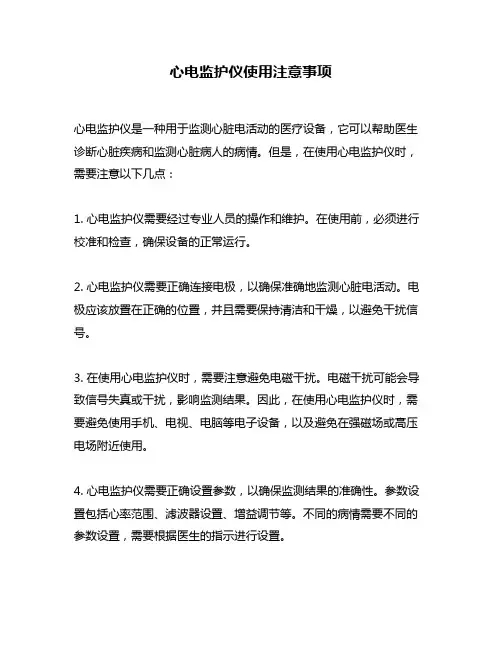 心电监护仪使用注意事项

心电监护仪是一种用于监测心脏电活动的医疗设备，它可以帮助医生诊断心脏疾病和监测心脏病人的病情。但是，在使用心电监护仪时，需要注意以下几点：

1. 心电监护仪需要经过专业人员的操作和维护。在使用前，必须进行校准和检查，确保设备的正常运行。

2. 心电监护仪需要正确连接电极，以确保准确地监测心脏电活动。电极应该放置在正确的位置，并且需要保持清洁和干燥，以避免干扰信号。

3. 在使用心电监护仪时，需要注意避免电磁干扰。电磁干扰可能会导致信号失真或干扰，影响监测结果。因此，在使用心电监护仪时，需要避免使用手机、电视、电脑等电子设备，以及避免在强磁场或高压电场附近使用。

4. 心电监护仪需要正确设置参数，以确保监测结果的准确性。参数设置包括心率范围、滤波器设置、增益调节等。不同的病情需要不同的参数设置，需要根据医生的指示进行设置。